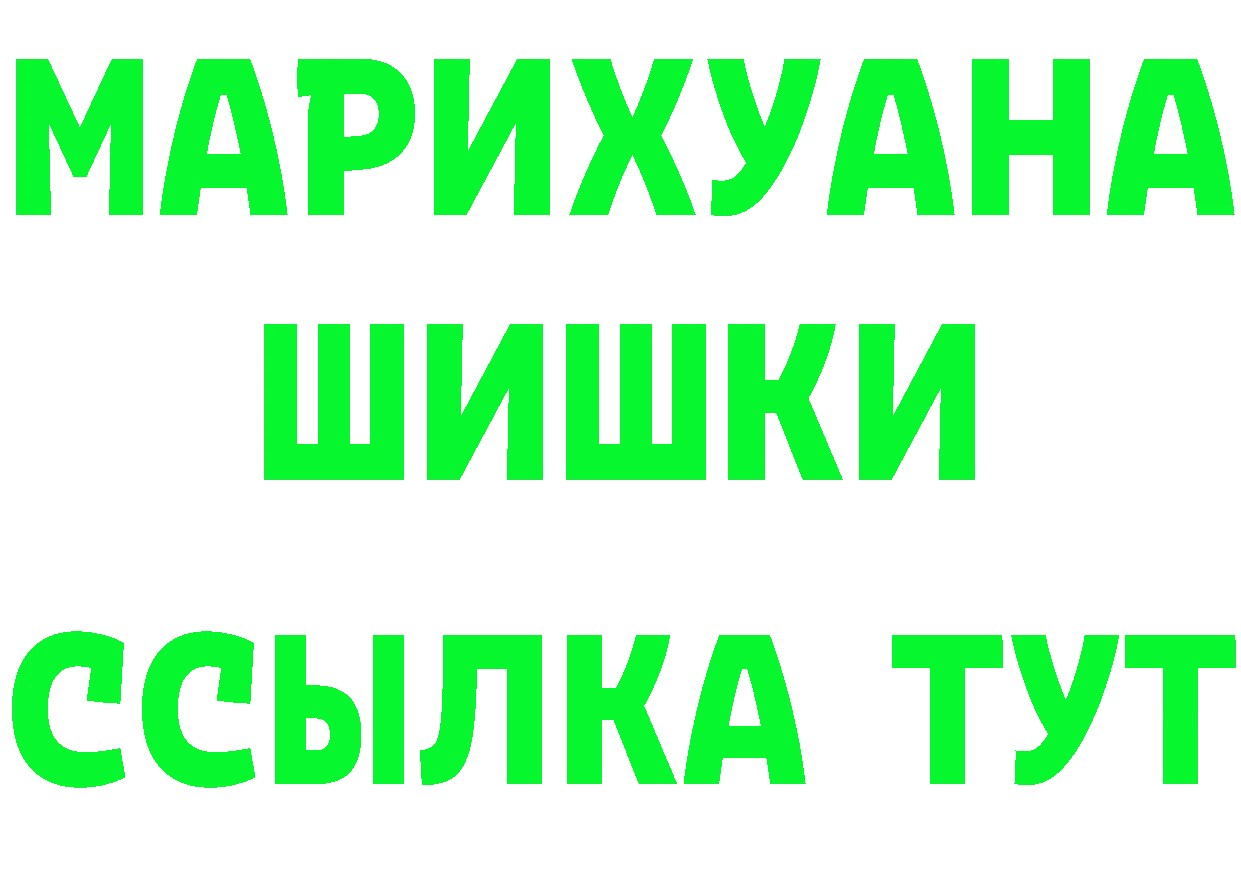 МАРИХУАНА ШИШКИ
ССЫЛКА ТУТ